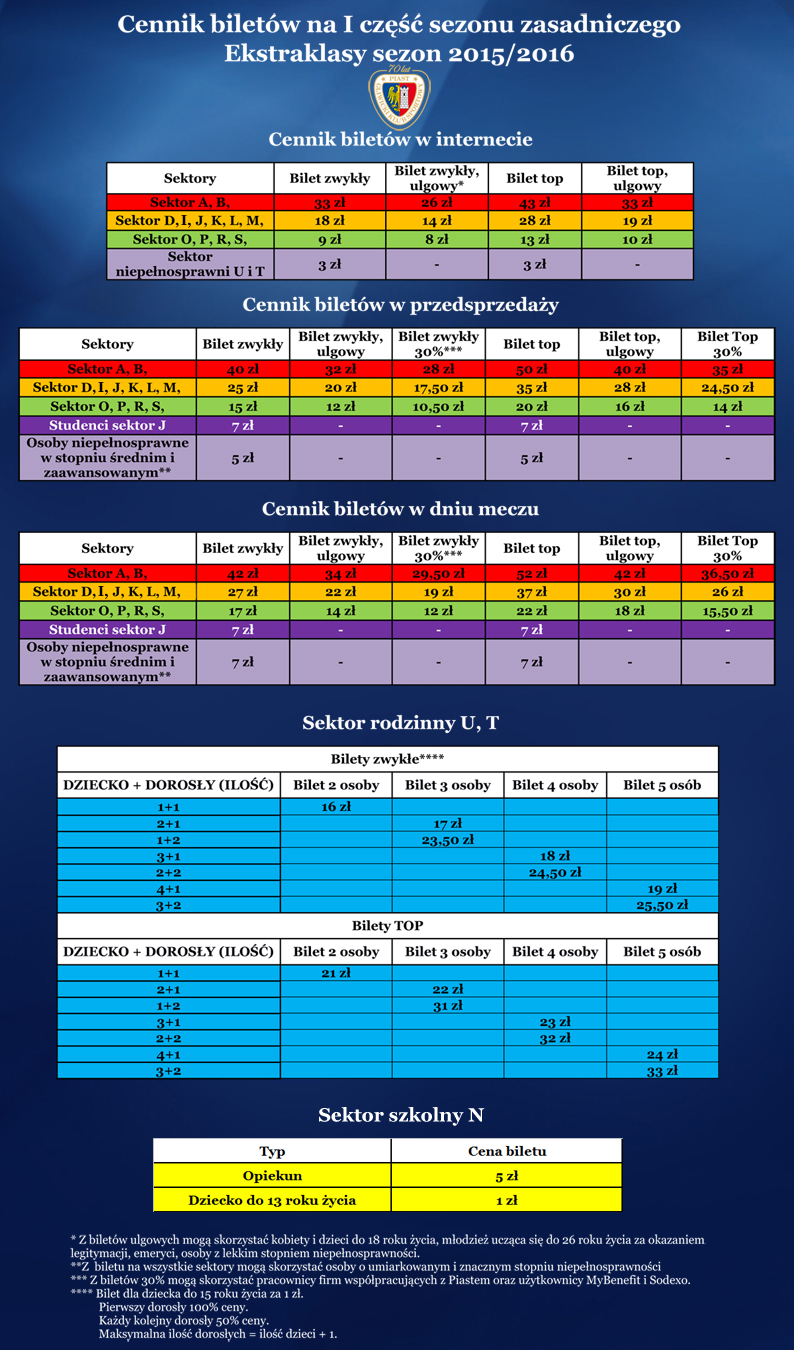 Cennik biletów na I część sezonu zasadniczego Ekstraklasy sezon 2015/2016

70 lat PIAST

Cennik biletów w internecie

| Sektory | Bilet zwykły | Bilet zwykły, ulgowy* | Bilet top | Bilet top, ulgowy |
|---|---|---|---|---|
| Sektor A, B, | 33 zł | 26 zł | 43 zł | 33 zł |
| Sektor D, I, J, K, L, M, | 18 zł | 14 zł | 28 zł | 19 zł |
| Sektor O, P, R, S, | 9 zł | 8 zł | 13 zł | 10 zł |
| Sektor niepełnosprawni U i T | 3 zł | - | 3 zł | - |

Cennik biletów w przedsprzedaży

| Sektory | Bilet zwykły | Bilet zwykły, ulgowy | Bilet zwykły 30%*** | Bilet top | Bilet top, ulgowy | Bilet Top 30% |
|---|---|---|---|---|---|---|
| Sektor A, B, | 40 zł | 32 zł | 28 zł | 50 zł | 40 zł | 35 zł |
| Sektor D, I, J, K, L, M, | 25 zł | 20 zł | 17,50 zł | 35 zł | 28 zł | 24,50 zł |
| Sektor O, P, R, S, | 15 zł | 12 zł | 10,50 zł | 20 zł | 16 zł | 14 zł |
| Studenci sektor J | 7 zł | - | - | 7 zł | - | - |
| Osoby niepełnosprawne w stopniu średnim i zaawansowanym** | 5 zł | - | - | 5 zł | - | - |

Cennik biletów w dniu meczu

| Sektory | Bilet zwykły | Bilet zwykły, ulgowy | Bilet zwykły 30%*** | Bilet top | Bilet top, ulgowy | Bilet Top 30% |
|---|---|---|---|---|---|---|
| Sektor A, B, | 42 zł | 34 zł | 29,50 zł | 52 zł | 42 zł | 36,50 zł |
| Sektor D, I, J, K, L, M, | 27 zł | 22 zł | 19 zł | 37 zł | 30 zł | 26 zł |
| Sektor O, P, R, S, | 17 zł | 14 zł | 12 zł | 22 zł | 18 zł | 15,50 zł |
| Studenci sektor J | 7 zł | - | - | 7 zł | - | - |
| Osoby niepełnosprawne w stopniu średnim i zaawansowanym** | 7 zł | - | - | 7 zł | - | - |

Sektor rodzinny U, T

Bilety zwykłe****

| DZIECKO + DOROSŁY (ILOŚĆ) | Bilet 2 osoby | Bilet 3 osoby | Bilet 4 osoby | Bilet 5 osób |
|---|---|---|---|---|
| 1+1 | 16 zł | | | |
| 2+1 | | 17 zł | | |
| 1+2 | | 23,50 zł | | |
| 3+1 | | | 18 zł | |
| 2+2 | | | 24,50 zł | |
| 4+1 | | | | 19 zł |
| 3+2 | | | | 25,50 zł |

Bilety TOP

| DZIECKO + DOROSŁY (ILOŚĆ) | Bilet 2 osoby | Bilet 3 osoby | Bilet 4 osoby | Bilet 5 osób |
|---|---|---|---|---|
| 1+1 | 21 zł | | | |
| 2+1 | | 22 zł | | |
| 1+2 | | 31 zł | | |
| 3+1 | | | 23 zł | |
| 2+2 | | | 32 zł | |
| 4+1 | | | | 24 zł |
| 3+2 | | | | 33 zł |

Sektor szkolny N

| Typ | Cena biletu |
|---|---|
| Opiekun | 5 zł |
| Dziecko do 13 roku życia | 1 zł |

* Z biletów ulgowych mogą skorzystać kobiety i dzieci do 18 roku życia, młodzież ucząca się do 26 roku życia za okazaniem legitymacji, emeryci, osoby z lekkim stopniem niepełnosprawności.
**Z biletu na wszystkie sektory mogą skorzystać osoby o umiarkowanym i znacznym stopniu niepełnosprawności
*** Z biletów 30% mogą skorzystać pracownicy firm współpracujących z Piastem oraz użytkownicy MyBenefit i Sodexo.
**** Bilet dla dziecka do 15 roku życia za 1 zł.
Pierwszy dorosły 100% ceny.
Każdy kolejny dorosły 50% ceny.
Maksymalna ilość dorosłych = ilość dzieci + 1.